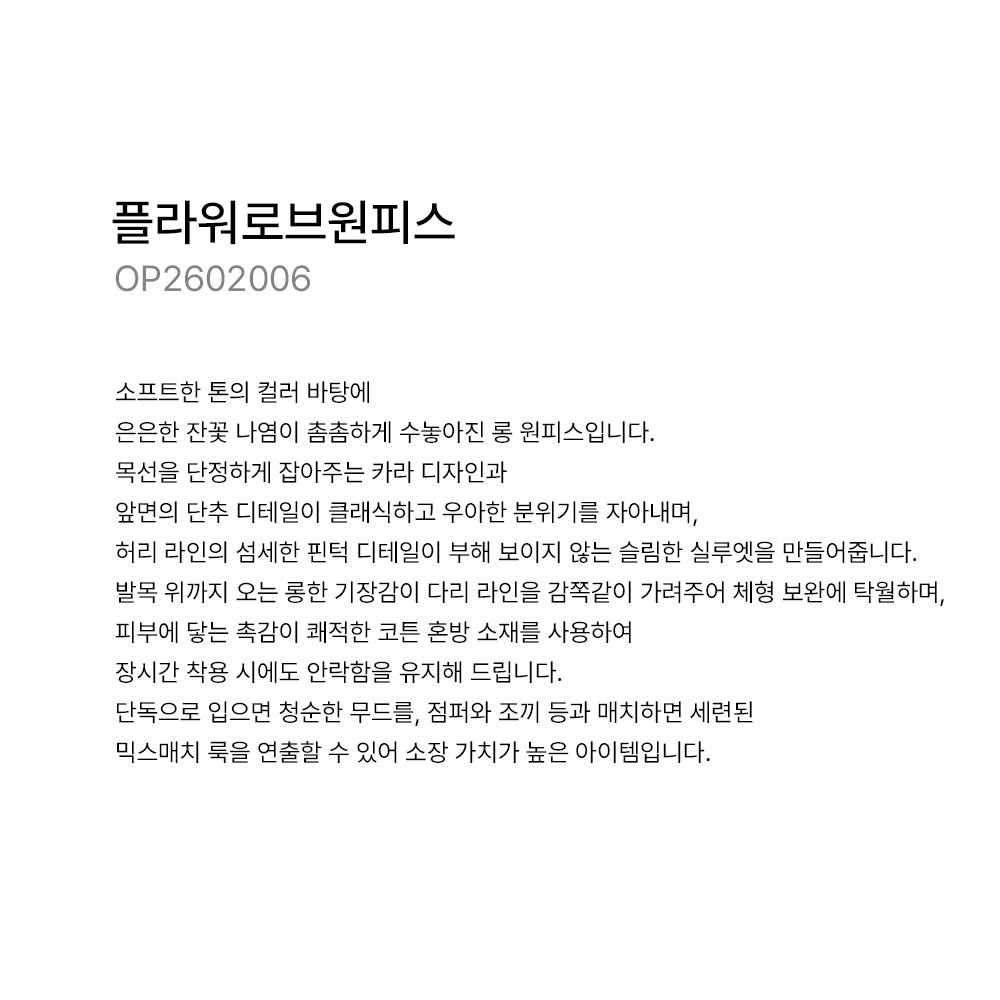 플라워로브원피스
OP2602006

소프트한 톤의 컬러 바탕에
은은한 잔꽃 나염이 촘촘하게 수놓아진 롱 원피스입니다.
목선을 단정하게 잡아주는 카라 디자인과
앞면의 단추 디테일이 클래식하고 우아한 분위기를 자아내며,
허리 라인의 섬세한 핀턱 디테일이 부해 보이지 않는 슬림한 실루엣을 만들어줍니다.
발목 위까지 오는 롱한 기장감이 다리 라인을 감쪽같이 가려주어 체형 보완에 탁월하며,
피부에 닿는 촉감이 쾌적한 코튼 혼방 소재를 사용하여
장시간 착용 시에도 안락함을 유지해 드립니다.
단독으로 입으면 청순한 무드를, 점퍼와 조끼 등과 매치하면 세련된
믹스매치 룩을 연출할 수 있어 소장 가치가 높은 아이템입니다.